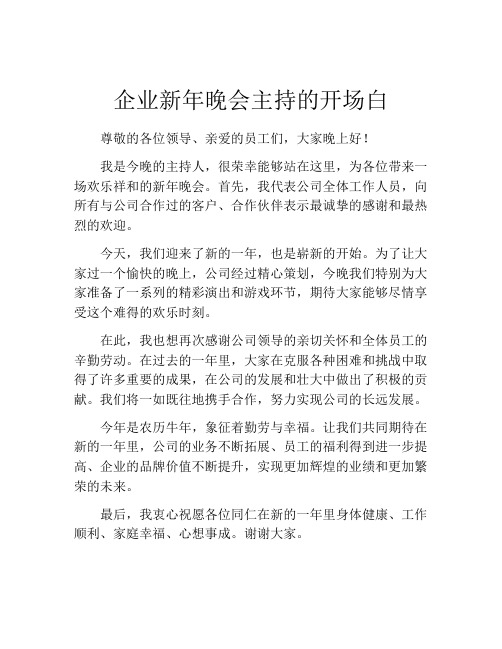 企业新年晚会主持的开场白

尊敬的各位领导、亲爱的员工们，大家晚上好！

我是今晚的主持人，很荣幸能够站在这里，为各位带来一场欢乐祥和的新年晚会。首先，我代表公司全体工作人员，向所有与公司合作过的客户、合作伙伴表示最诚挚的感谢和最热烈的欢迎。

今天，我们迎来了新的一年，也是崭新的开始。为了让大家过一个愉快的晚上，公司经过精心策划，今晚我们特别为大家准备了一系列的精彩演出和游戏环节，期待大家能够尽情享受这个难得的欢乐时刻。

在此，我也想再次感谢公司领导的亲切关怀和全体员工的辛勤劳动。在过去的一年里，大家在克服各种困难和挑战中取得了许多重要的成果，在公司的发展和壮大中做出了积极的贡献。我们将一如既往地携手合作，努力实现公司的长远发展。

今年是农历牛年，象征着勤劳与幸福。让我们共同期待在新的一年里，公司的业务不断拓展、员工的福利得到进一步提高、企业的品牌价值不断提升，实现更加辉煌的业绩和更加繁荣的未来。

最后，我衷心祝愿各位同仁在新的一年里身体健康、工作顺利、家庭幸福、心想事成。谢谢大家。